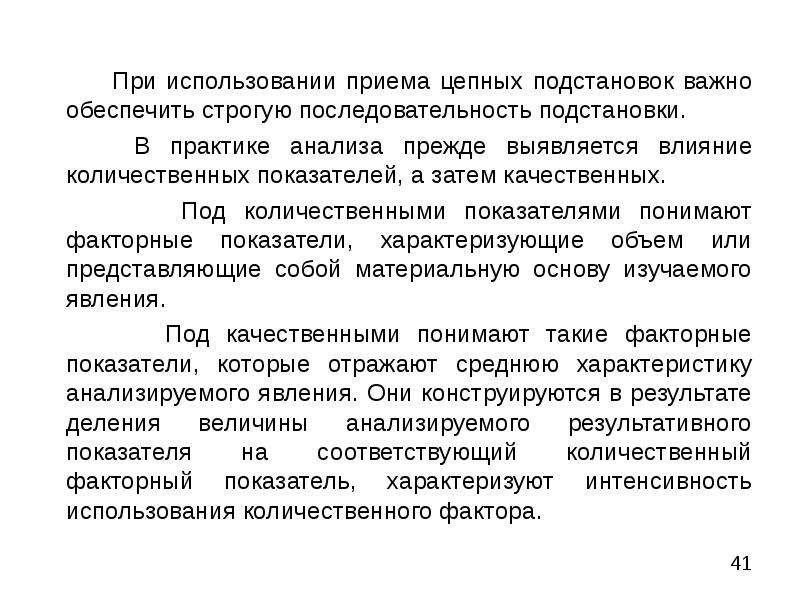 При использовании приема цепных подстановок важно обеспечить строгую последовательность подстановки.

В практике анализа прежде выявляется влияние количественных показателей, а затем качественных.

Под количественными показателями понимают факторные показатели, характеризующие объем или представляющие собой материальную основу изучаемого явления.

Под качественными понимают такие факторные показатели, которые отражают среднюю характеристику анализируемого явления. Они конструируются в результате деления величины анализируемого результативного показателя на соответствующий количественный факторный показатель, характеризуют интенсивность использования количественного фактора.

41